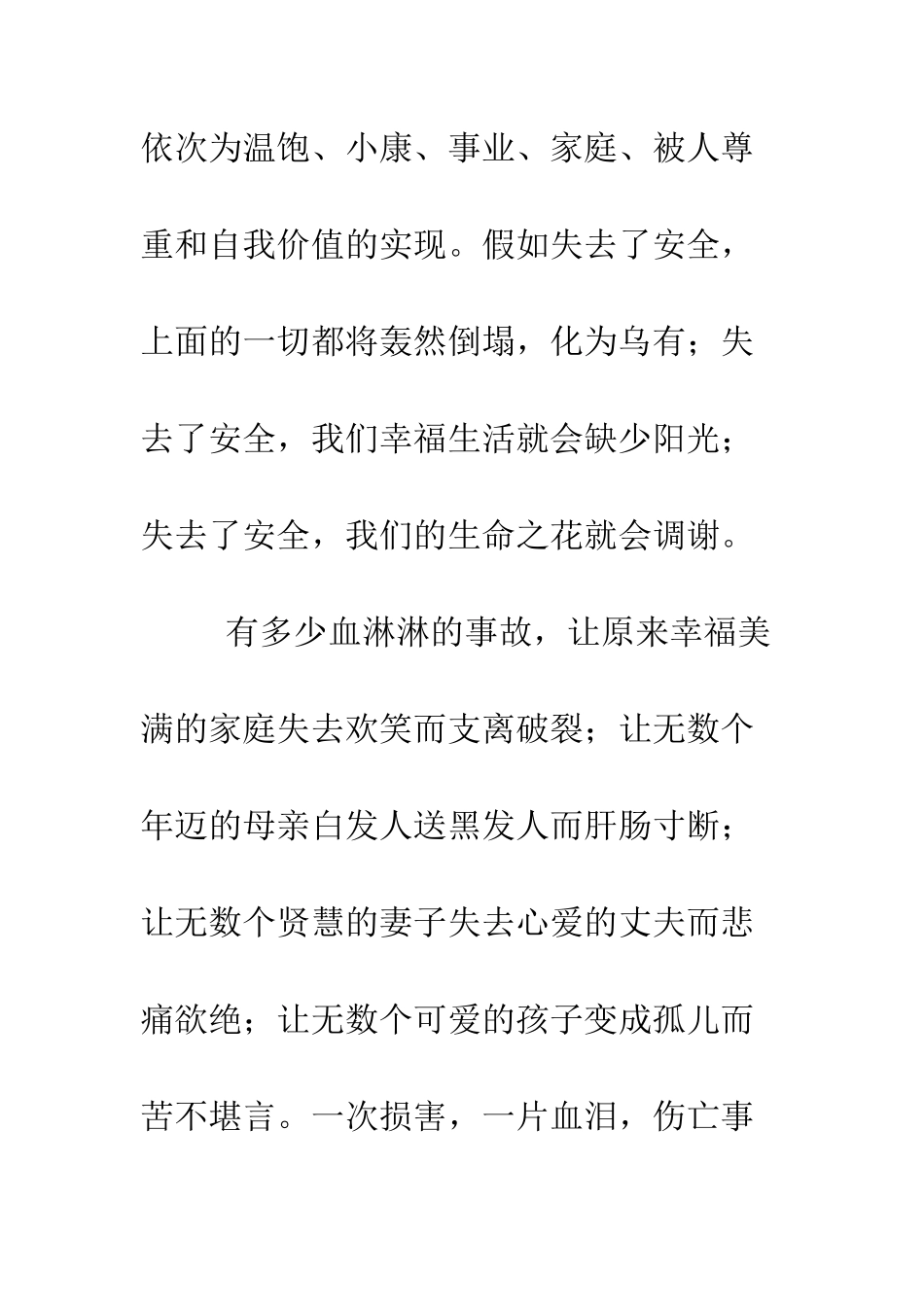 依次为温饱、小康、事业、家庭、被人尊重和自我价值的实现。假如失去了安全，上面的一切都将轰然倒塌，化为乌有；失去了安全，我们幸福生活就会缺少阳光；失去了安全，我们的生命之花就会调谢。

有多少血淋淋的事故，让原来幸福美满的家庭失去欢笑而支离破裂；让无数个年迈的母亲白发人送黑发人而肝肠寸断；让无数个贤慧的妻子失去心爱的丈夫而悲痛欲绝；让无数个可爱的孩子变成孤儿而苦不堪言。一次损害，一片血泪，伤亡事